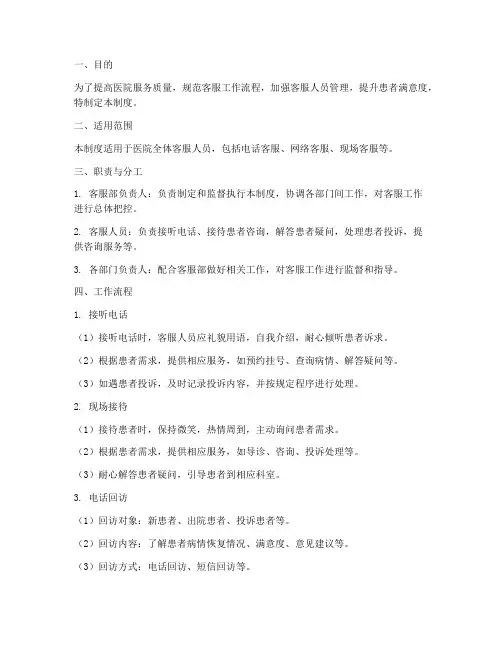 一、目的

为了提高医院服务质量，规范客服工作流程，加强客服人员管理，提升患者满意度，特制定本制度。

二、适用范围

本制度适用于医院全体客服人员，包括电话客服、网络客服、现场客服等。

三、职责与分工

1. 客服部负责人：负责制定和监督执行本制度，协调各部门间工作，对客服工作进行总体把控。

2. 客服人员：负责接听电话、接待患者咨询，解答患者疑问，处理患者投诉，提供咨询服务等。

3. 各部门负责人：配合客服部做好相关工作，对客服工作进行监督和指导。

四、工作流程

1. 接听电话

（1）接听电话时，客服人员应礼貌用语，自我介绍，耐心倾听患者诉求。

（2）根据患者需求，提供相应服务，如预约挂号、查询病情、解答疑问等。

（3）如遇患者投诉，及时记录投诉内容，并按规定程序进行处理。

2. 现场接待

（1）接待患者时，保持微笑，热情周到，主动询问患者需求。

（2）根据患者需求，提供相应服务，如导诊、咨询、投诉处理等。

（3）耐心解答患者疑问，引导患者到相应科室。

3. 电话回访

（1）回访对象：新患者、出院患者、投诉患者等。

（2）回访内容：了解患者病情恢复情况、满意度、意见建议等。

（3）回访方式：电话回访、短信回访等。